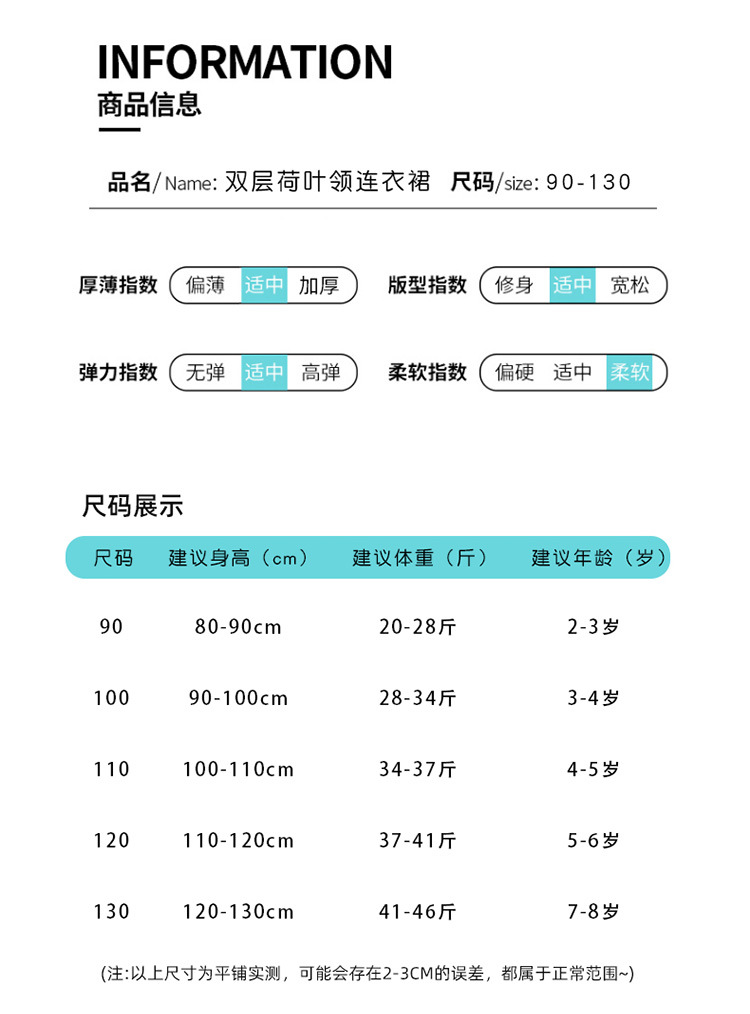 INFORMATION
商品信息

品名/Name: 双层荷叶领连衣裙 尺码/size: 90-130

厚薄指数 偏薄 适中 加厚
版型指数 修身 适中 宽松

弹力指数 无弹 适中 高弹
柔软指数 偏硬 适中 柔软

尺码展示

| 尺码 | 建议身高（cm） | 建议体重（斤） | 建议年龄（岁） |
|---|---|---|---|
| 90 | 80-90cm | 20-28斤 | 2-3岁 |
| 100 | 90-100cm | 28-34斤 | 3-4岁 |
| 110 | 100-110cm | 34-37斤 | 4-5岁 |
| 120 | 110-120cm | 37-41斤 | 5-6岁 |
| 130 | 120-130cm | 41-46斤 | 7-8岁 |

(注:以上尺寸为平铺实测，可能会存在2-3CM的误差，都属于正常范围~)